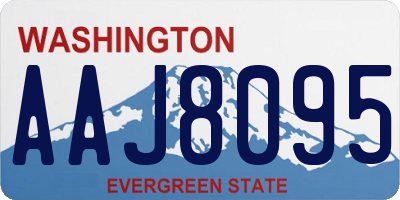 WASHINGTON

AAJ8095

EVERGREEN STATE